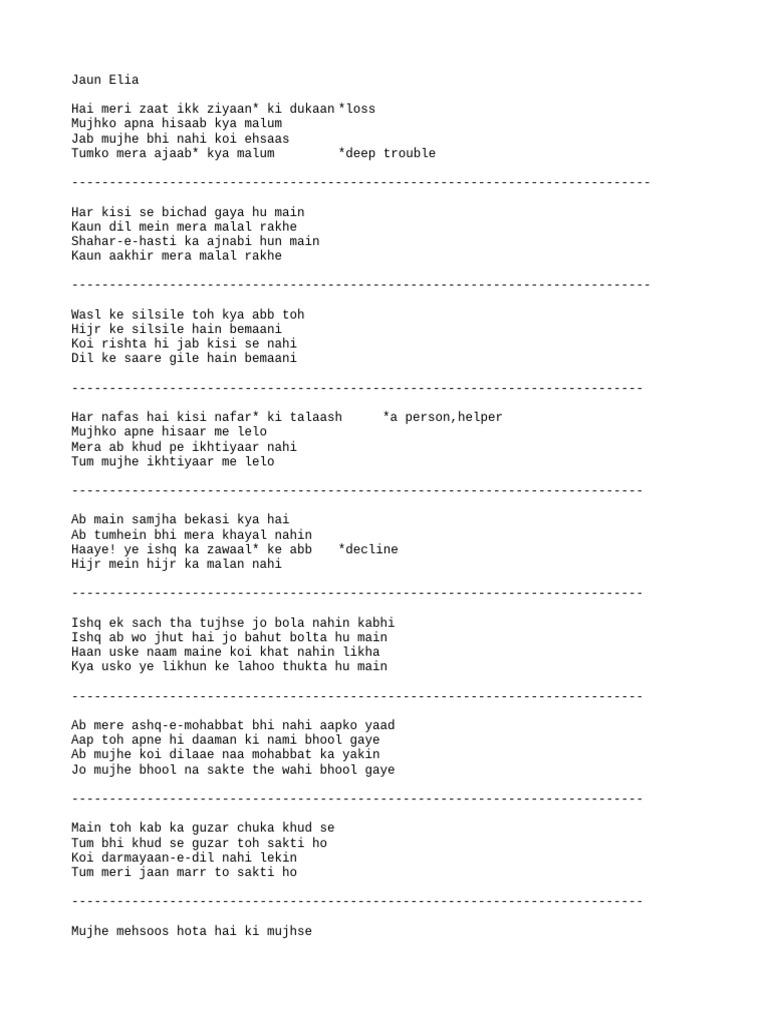 Jaun Elia

Hai meri zaat ikk ziyaan* ki dukaan *loss
Mujhko apna hisaab kya malum
Jab mujhe bhi nahi koi ehsaas
Tumko mera ajaab* kya malum *deep trouble

-----------------------------------------------------------------------------

Har kisi se bichad gaya hu main
Kaun dil mein mera malal rakhe
Shahar-e-hasti ka ajnabi hun main
Kaun aakhir mera malal rakhe

-----------------------------------------------------------------------------

Wasl ke silsile toh kya abb toh
Hijr ke silsile hain bemaani
Koi rishta hi jab kisi se nahi
Dil ke saare gile hain bemaani

----------------------------------------------------------------------------

Har nafas hai kisi nafar* ki talaash *a person,helper
Mujhko apne hisaar me lelo
Mera ab khud pe ikhtiyaar nahi
Tum mujhe ikhtiyaar me lelo

----------------------------------------------------------------------------

Ab main samjha bekasi kya hai
Ab tumhein bhi mera khayal nahin
Haaye! ye ishq ka zawaal* ke abb *decline
Hijr mein hijr ka malan nahi

----------------------------------------------------------------------------

Ishq ek sach tha tujhse jo bola nahin kabhi
Ishq ab wo jhut hai jo bahut bolta hu main
Haan uske naam maine koi khat nahin likha
Kya usko ye likhun ke lahoo thukta hu main

----------------------------------------------------------------------------

Ab mere ashq-e-mohabbat bhi nahi aapko yaad
Aap toh apne hi daaman ki nami bhool gaye
Ab mujhe koi dilaae naa mohabbat ka yakin
Jo mujhe bhool na sakte the wahi bhool gaye

----------------------------------------------------------------------------

Main toh kab ka guzar chuka khud se
Tum bhi khud se guzar toh sakti ho
Koi darmayaan-e-dil nahi lekin
Tum meri jaan marr to sakti ho

----------------------------------------------------------------------------

Mujhe mehsoos hota hai ki mujhse